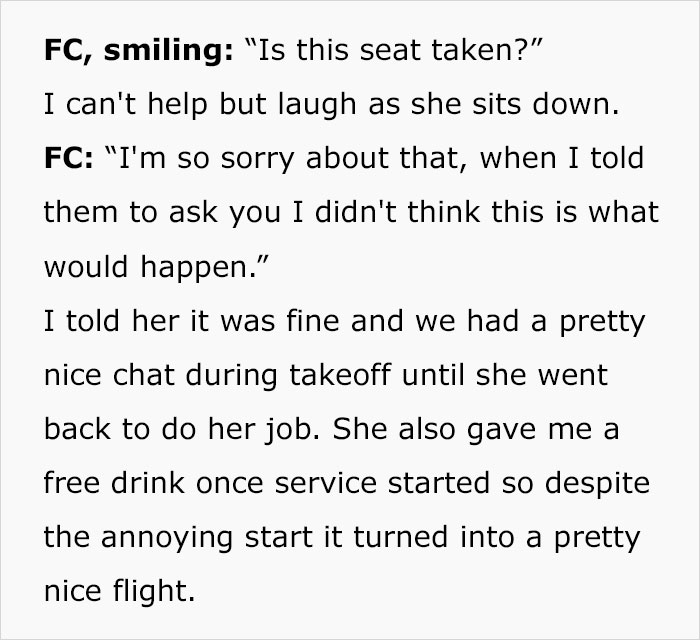 FC, smiling: “Is this seat taken?”

I can't help but laugh as she sits down.

FC: “I'm so sorry about that, when I told them to ask you I didn't think this is what would happen.”

I told her it was fine and we had a pretty nice chat during takeoff until she went back to do her job. She also gave me a free drink once service started so despite the annoying start it turned into a pretty nice flight.